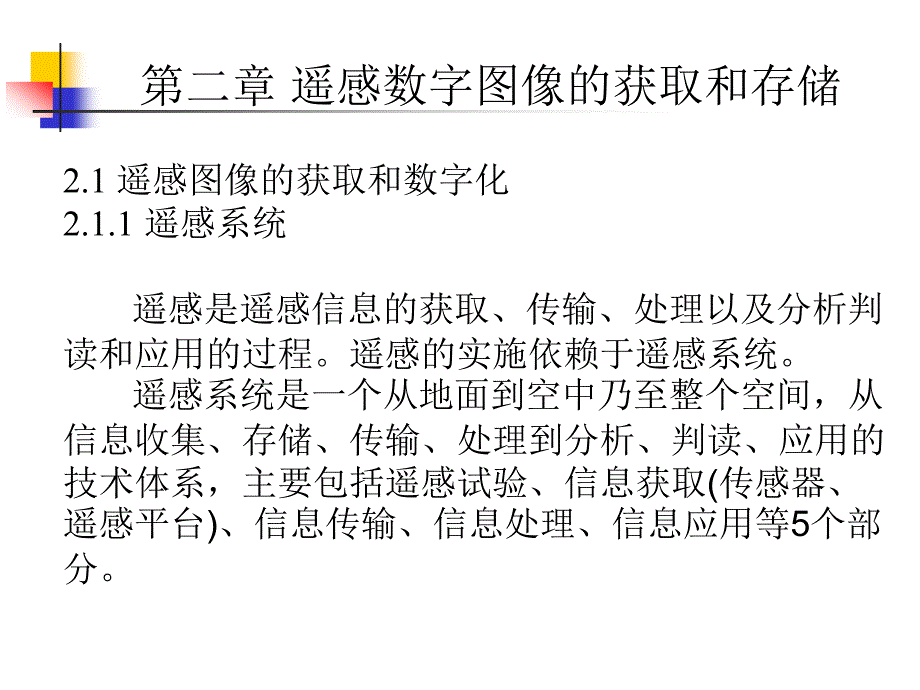 第二章 遥感数字图像的获取和存储

2.1 遥感图像的获取和数字化
2.1.1 遥感系统

遥感是遥感信息的获取、传输、处理以及分析判读和应用的过程。遥感的实施依赖于遥感系统。

遥感系统是一个从地面到空中乃至整个空间，从信息收集、存储、传输、处理到分析、判读、应用的技术体系，主要包括遥感试验、信息获取(传感器、遥感平台)、信息传输、信息处理、信息应用等5个部分。